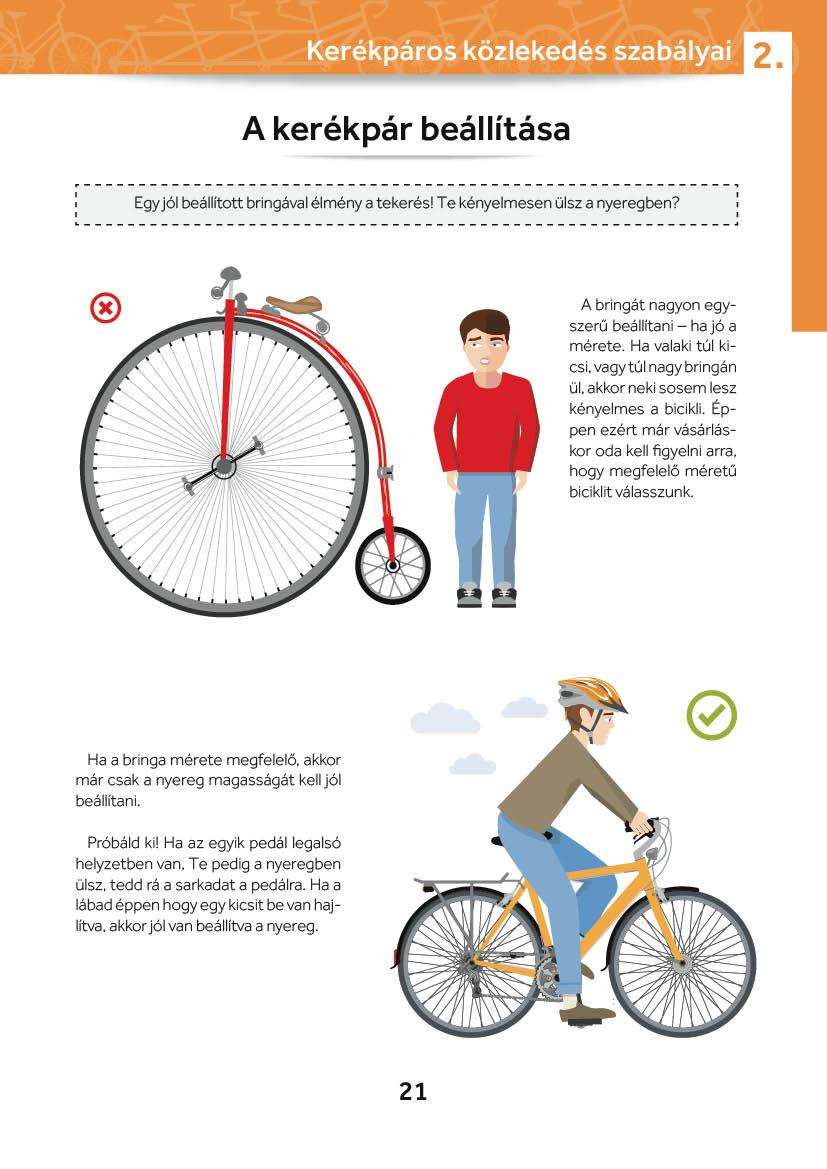 Kerékpáros közlekedés szabályai 2.

A kerékpár beállítása

Egy jól beállított bringával élmény a tekerés! Te kényelmesen ülsz a nyeregben?

A bringát nagyon egyszerű beállítani – ha jó a mérete. Ha valaki túl kicsi, vagy túl nagy bringán ül, akkor neki sosem lesz kényelmes a bicikli. Éppen ezért már vásárláskor oda kell figyelni arra, hogy megfelelő méretű biciklit válasszunk.

Ha a bringa mérete megfelelő, akkor már csak a nyereg magasságát kell jól beállítani.

Próbáld ki! Ha az egyik pedál legalsó helyzetben van, Te pedig a nyeregben ülsz, tedd rá a sarkadat a pedálra. Ha a lábad éppen hogy egy kicsit be van hajlítva, akkor jól van beállítva a nyereg.

21